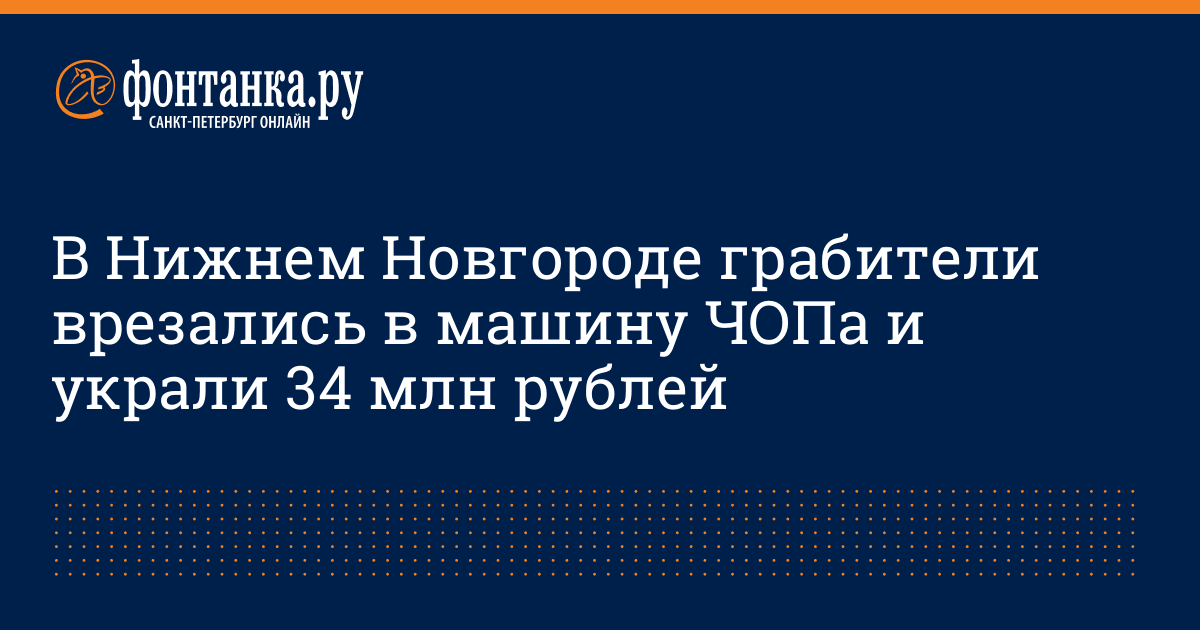 фонтанка.ру
САНКТ-ПЕТЕРБУРГ ОНЛАЙН

В Нижнем Новгороде грабители врезались в машину ЧОПа и украли 34 млн рублей